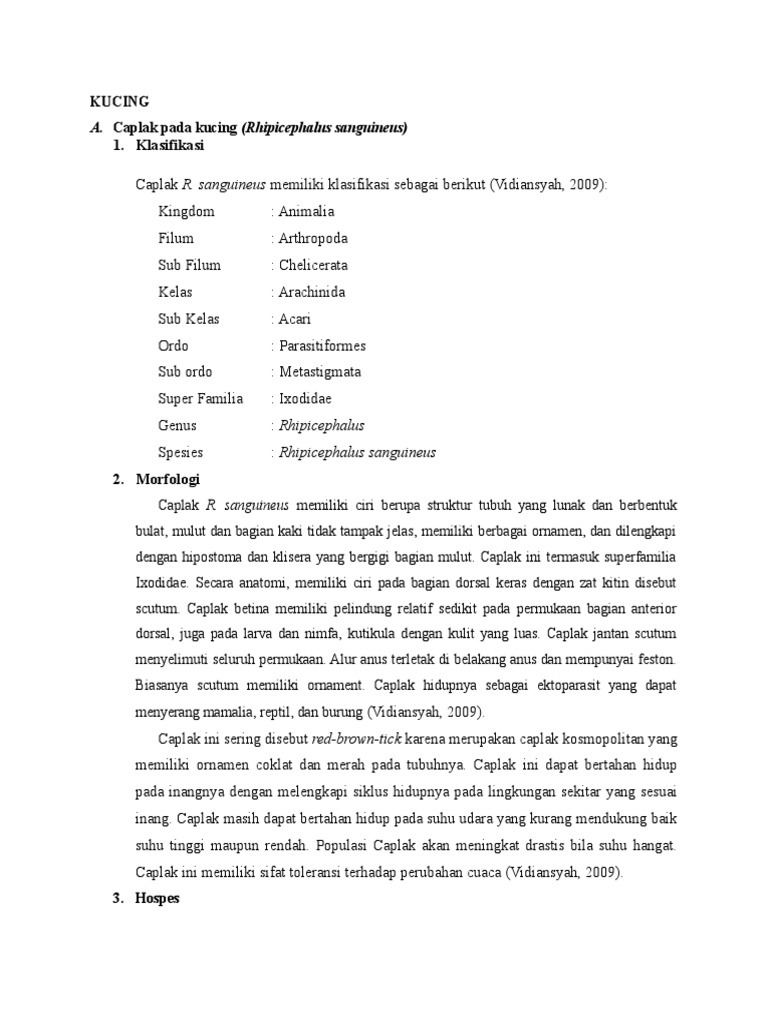 KUCING

A. Caplak pada kucing (Rhipicephalus sanguineus)

1. Klasifikasi

Caplak R. sanguineus memiliki klasifikasi sebagai berikut (Vidiansyah, 2009):

Kingdom : Animalia
Filum : Arthropoda
Sub Filum : Chelicerata
Kelas : Arachinida
Sub Kelas : Acari
Ordo : Parasitiformes
Sub ordo : Metastigmata
Super Familia : Ixodidae
Genus : Rhipicephalus
Spesies : Rhipicephalus sanguineus

2. Morfologi

Caplak R. sanguineus memiliki ciri berupa struktur tubuh yang lunak dan berbentuk bulat, mulut dan bagian kaki tidak tampak jelas, memiliki berbagai ornamen, dan dilengkapi dengan hipostoma dan klisera yang bergigi bagian mulut. Caplak ini termasuk superfamilia Ixodidae. Secara anatomi, memiliki ciri pada bagian dorsal keras dengan zat kitin disebut scutum. Caplak betina memiliki pelindung relatif sedikit pada permukaan bagian anterior dorsal, juga pada larva dan nimfa, kutikula dengan kulit yang luas. Caplak jantan scutum menyelimuti seluruh permukaan. Alur anus terletak di belakang anus dan mempunyai feston. Biasanya scutum memiliki ornament. Caplak hidupnya sebagai ektoparasit yang dapat menyerang mamalia, reptil, dan burung (Vidiansyah, 2009).

Caplak ini sering disebut red-brown-tick karena merupakan caplak kosmopolitan yang memiliki ornamen coklat dan merah pada tubuhnya. Caplak ini dapat bertahan hidup pada inangnya dengan melengkapi siklus hidupnya pada lingkungan sekitar yang sesuai inang. Caplak masih dapat bertahan hidup pada suhu udara yang kurang mendukung baik suhu tinggi maupun rendah. Populasi Caplak akan meningkat drastis bila suhu hangat. Caplak ini memiliki sifat toleransi terhadap perubahan cuaca (Vidiansyah, 2009).

3. Hospes